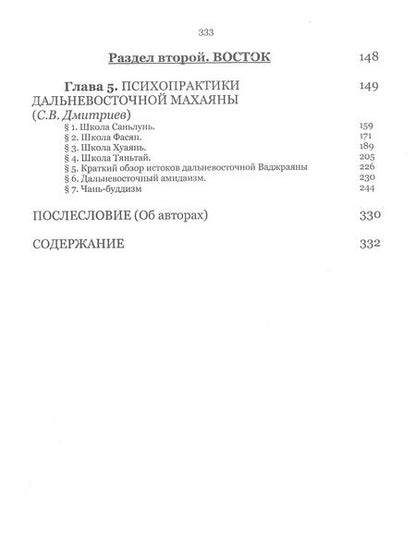 333

Раздел второй. ВОСТОК 148

Глава 5. ПСИХОПРАКТИКИ ДАЛЬНЕВОСТОЧНОЙ МАХАЯНЫ 149
(С.В. Дмитриев)

§ 1. Школа Саньлунь. 159
§ 2. Школа Фасян. 171
§ 3. Школа Хуаянь. 189
§ 4. Школа Тяньтай. 205
§ 5. Краткий обзор истоков дальневосточной Ваджраяны 226
§ 6. Дальневосточный амидаизм. 230
§ 7. Чань-буддизм 244

ПОСЛЕСЛОВИЕ (Об авторах) 330

СОДЕРЖАНИЕ 332